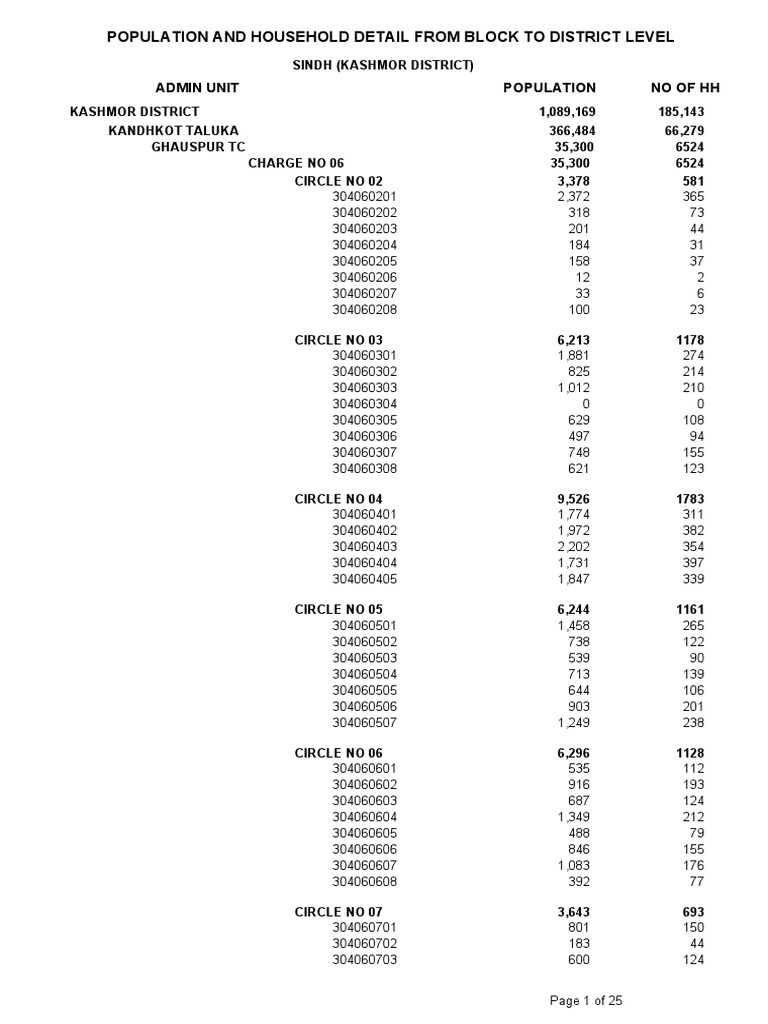 POPULATION AND HOUSEHOLD DETAIL FROM BLOCK TO DISTRICT LEVEL

SINDH (KASHMOR DISTRICT)

| ADMIN UNIT | POPULATION | NO OF HH |
|---|---|---|
| KASHMOR DISTRICT | 1,089,169 | 185,143 |
| KANDHKOT TALUKA | 366,484 | 66,279 |
| GHAUSPUR TC | 35,300 | 6524 |
| CHARGE NO 06 | 35,300 | 6524 |
| CIRCLE NO 02 | 3,378 | 581 |
| 304060201 | 2,372 | 365 |
| 304060202 | 318 | 73 |
| 304060203 | 201 | 44 |
| 304060204 | 184 | 31 |
| 304060205 | 158 | 37 |
| 304060206 | 12 | 2 |
| 304060207 | 33 | 6 |
| 304060208 | 100 | 23 |
| CIRCLE NO 03 | 6,213 | 1178 |
| 304060301 | 1,881 | 274 |
| 304060302 | 825 | 214 |
| 304060303 | 1,012 | 210 |
| 304060304 | 0 | 0 |
| 304060305 | 629 | 108 |
| 304060306 | 497 | 94 |
| 304060307 | 748 | 155 |
| 304060308 | 621 | 123 |
| CIRCLE NO 04 | 9,526 | 1783 |
| 304060401 | 1,774 | 311 |
| 304060402 | 1,972 | 382 |
| 304060403 | 2,202 | 354 |
| 304060404 | 1,731 | 397 |
| 304060405 | 1,847 | 339 |
| CIRCLE NO 05 | 6,244 | 1161 |
| 304060501 | 1,458 | 265 |
| 304060502 | 738 | 122 |
| 304060503 | 539 | 90 |
| 304060504 | 713 | 139 |
| 304060505 | 644 | 106 |
| 304060506 | 903 | 201 |
| 304060507 | 1,249 | 238 |
| CIRCLE NO 06 | 6,296 | 1128 |
| 304060601 | 535 | 112 |
| 304060602 | 916 | 193 |
| 304060603 | 687 | 124 |
| 304060604 | 1,349 | 212 |
| 304060605 | 488 | 79 |
| 304060606 | 846 | 155 |
| 304060607 | 1,083 | 176 |
| 304060608 | 392 | 77 |
| CIRCLE NO 07 | 3,643 | 693 |
| 304060701 | 801 | 150 |
| 304060702 | 183 | 44 |
| 304060703 | 600 | 124 |

Page 1 of 25